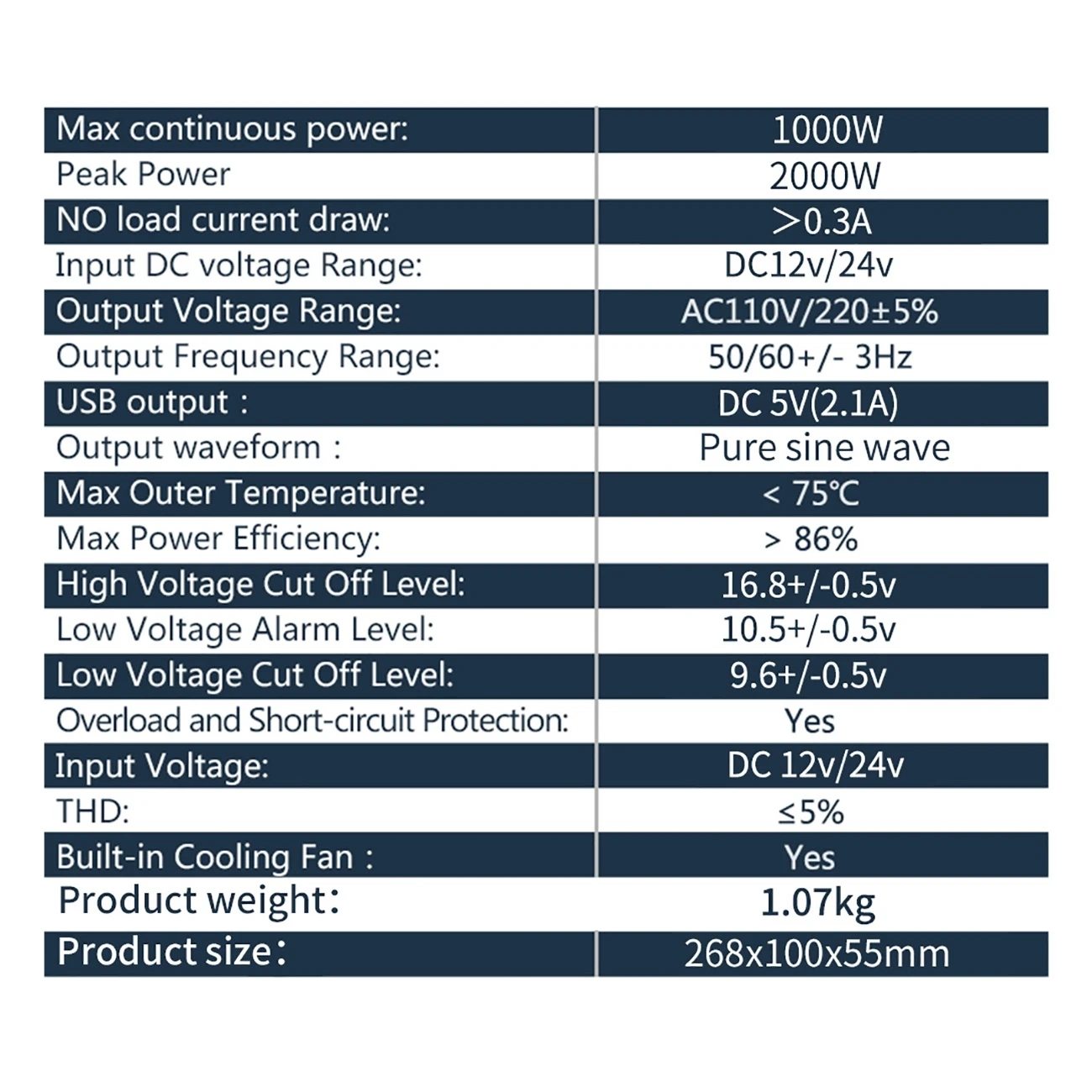 | Max continuous power: | 1000W |
|---|---|
| Peak Power | 2000W |
| NO load current draw: | >0.3A |
| Input DC voltage Range: | DC12v/24v |
| Output Voltage Range: | AC110V/220±5% |
| Output Frequency Range: | 50/60+/- 3Hz |
| USB output : | DC 5V(2.1A) |
| Output waveform : | Pure sine wave |
| Max Outer Temperature: | < 75℃ |
| Max Power Efficiency: | > 86% |
| High Voltage Cut Off Level: | 16.8+/-0.5v |
| Low Voltage Alarm Level: | 10.5+/-0.5v |
| Low Voltage Cut Off Level: | 9.6+/-0.5v |
| Overload and Short-circuit Protection: | Yes |
| Input Voltage: | DC 12v/24v |
| THD: | ≤5% |
| Built-in Cooling Fan : | Yes |
| Product weight: | 1.07kg |
| Product size: | 268x100x55mm |